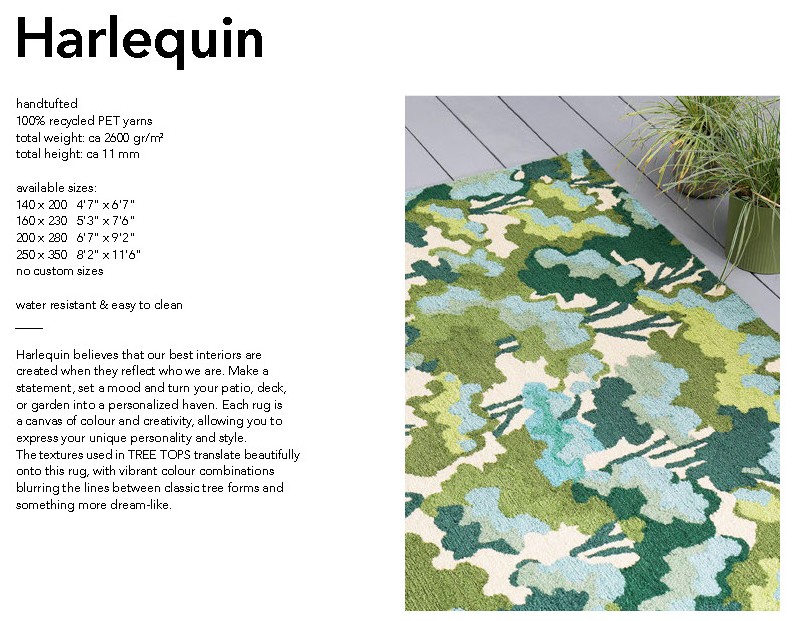 Harlequin

handtufted
100% recycled PET yarns
total weight: ca 2600 gr/m²
total height: ca 11 mm

available sizes:
140 x 200 4'7" x 6'7"
160 x 230 5'3" x 7'6"
200 x 280 6'7" x 9'2"
250 x 350 8'2" x 11'6"
no custom sizes

water resistant & easy to clean

Harlequin believes that our best interiors are created when they reflect who we are. Make a statement, set a mood and turn your patio, deck, or garden into a personalized haven. Each rug is a canvas of colour and creativity, allowing you to express your unique personality and style.
The textures used in TREE TOPS translate beautifully onto this rug, with vibrant colour combinations blurring the lines between classic tree forms and something more dream-like.